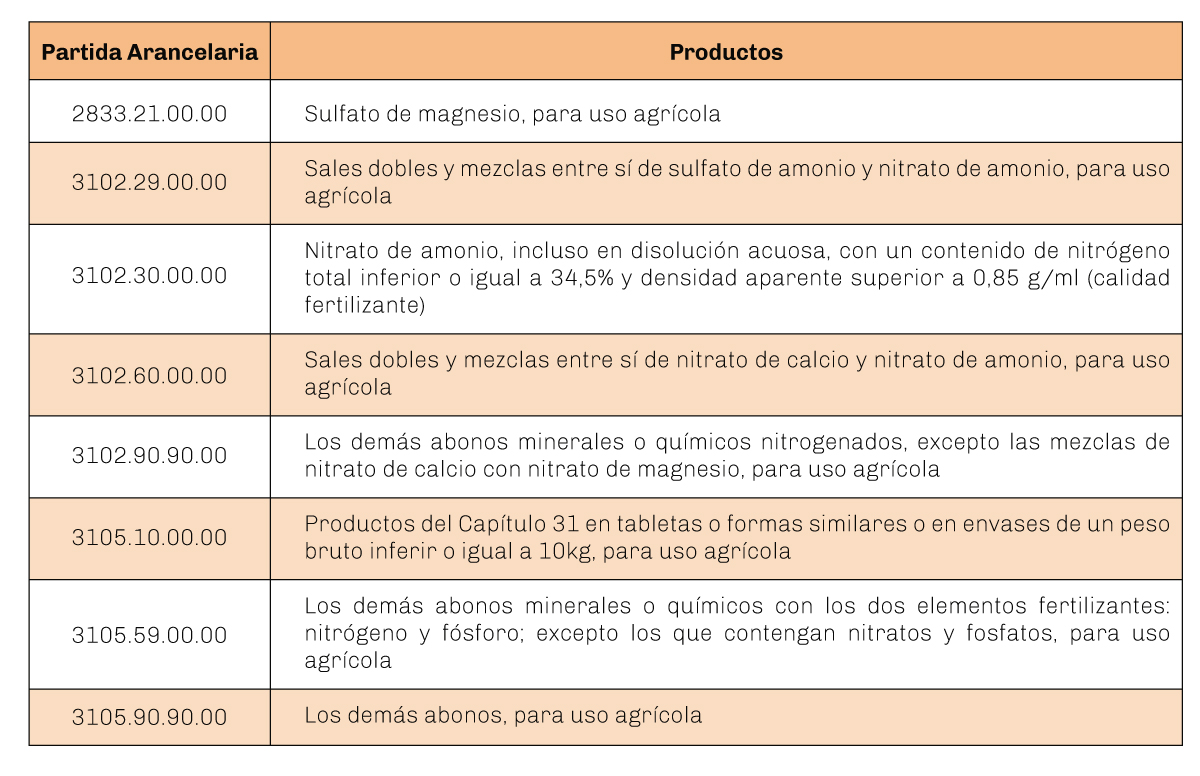 | Partida Arancelaria | Productos |
|---|---|
| 2833.21.00.00 | Sulfato de magnesio, para uso agrícola |
| 3102.29.00.00 | Sales dobles y mezclas entre sí de sulfato de amonio y nitrato de amonio, para uso agrícola |
| 3102.30.00.00 | Nitrato de amonio, incluso en disolución acuosa, con un contenido de nitrógeno total inferior o igual a 34,5% y densidad aparente superior a 0,85 g/ml (calidad fertilizante) |
| 3102.60.00.00 | Sales dobles y mezclas entre sí de nitrato de calcio y nitrato de amonio, para uso agrícola |
| 3102.90.90.00 | Los demás abonos minerales o químicos nitrogenados, excepto las mezclas de nitrato de calcio con nitrato de magnesio, para uso agrícola |
| 3105.10.00.00 | Productos del Capítulo 31 en tabletas o formas similares o en envases de un peso bruto inferir o igual a 10kg, para uso agrícola |
| 3105.59.00.00 | Los demás abonos minerales o químicos con los dos elementos fertilizantes: nitrógeno y fósforo; excepto los que contengan nitratos y fosfatos, para uso agrícola |
| 3105.90.90.00 | Los demás abonos, para uso agrícola |